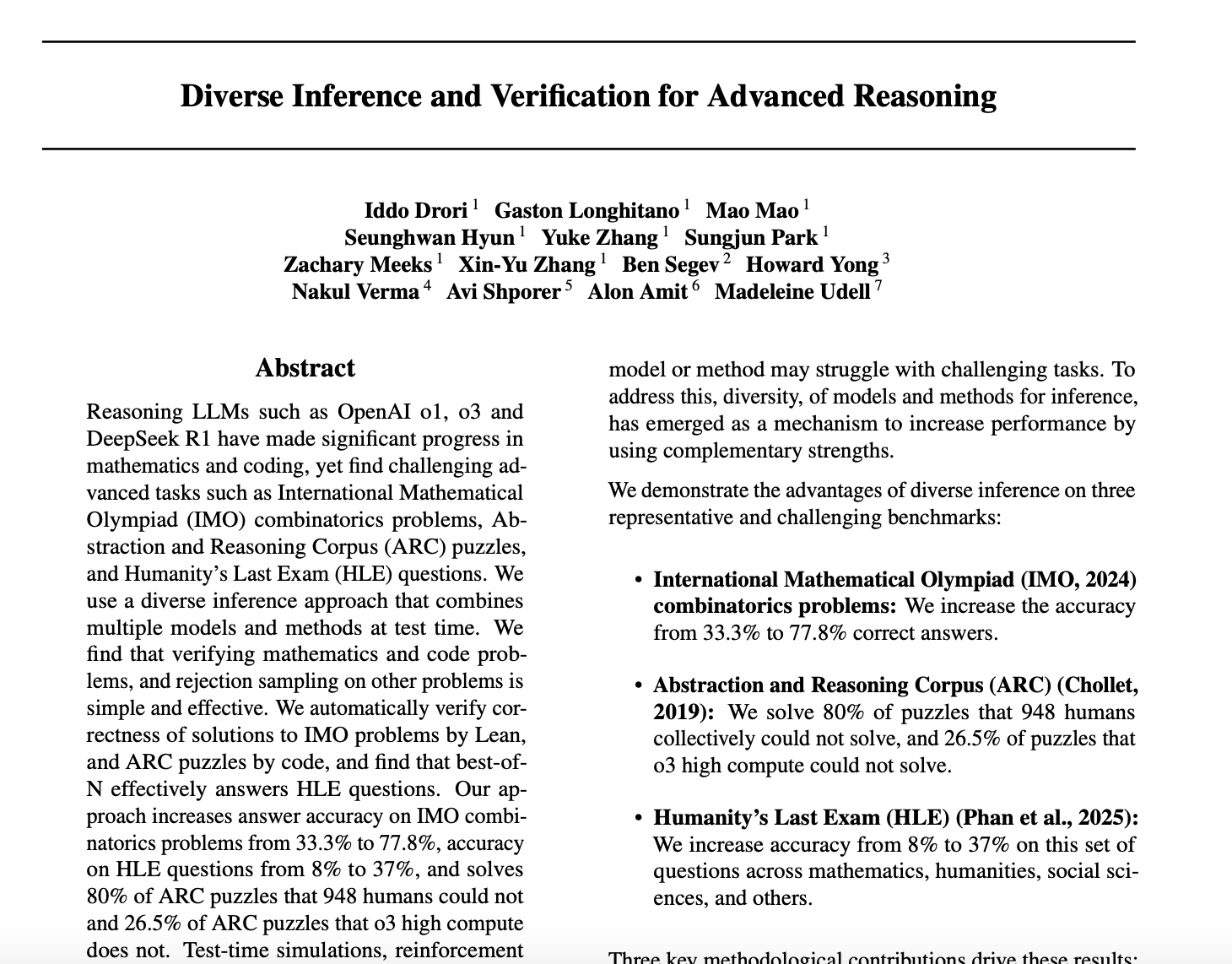 Diverse Inference and Verification for Advanced Reasoning

Iddo Drori $^1$ Gaston Longhitano $^1$ Mao Mao $^1$
Seunghwan Hyun $^1$ Yuke Zhang $^1$ Sungjun Park $^1$
Zachary Meeks $^1$ Xin-Yu Zhang $^1$ Ben Segev $^2$ Howard Yong $^3$
Nakul Verma $^4$ Avi Shporer $^5$ Alon Amit $^6$ Madeleine Udell $^7$

Abstract

Reasoning LLMs such as OpenAI o1, o3 and DeepSeek R1 have made significant progress in mathematics and coding, yet find challenging advanced tasks such as International Mathematical Olympiad (IMO) combinatorics problems, Abstraction and Reasoning Corpus (ARC) puzzles, and Humanity's Last Exam (HLE) questions. We use a diverse inference approach that combines multiple models and methods at test time. We find that verifying mathematics and code problems, and rejection sampling on other problems is simple and effective. We automatically verify correctness of solutions to IMO problems by Lean, and ARC puzzles by code, and find that best-of-N effectively answers HLE questions. Our approach increases answer accuracy on IMO combinatorics problems from 33.3% to 77.8%, accuracy on HLE questions from 8% to 37%, and solves 80% of ARC puzzles that 948 humans could not and 26.5% of ARC puzzles that o3 high compute does not. Test-time simulations, reinforcement

model or method may struggle with challenging tasks. To address this, diversity, of models and methods for inference, has emerged as a mechanism to increase performance by using complementary strengths.

We demonstrate the advantages of diverse inference on three representative and challenging benchmarks:

• International Mathematical Olympiad (IMO, 2024) combinatorics problems: We increase the accuracy from 33.3% to 77.8% correct answers.

• Abstraction and Reasoning Corpus (ARC) (Chollet, 2019): We solve 80% of puzzles that 948 humans collectively could not solve, and 26.5% of puzzles that o3 high compute could not solve.

• Humanity's Last Exam (HLE) (Phan et al., 2025): We increase accuracy from 8% to 37% on this set of questions across mathematics, humanities, social sciences, and others.

Three key methodological contributions drive these results: